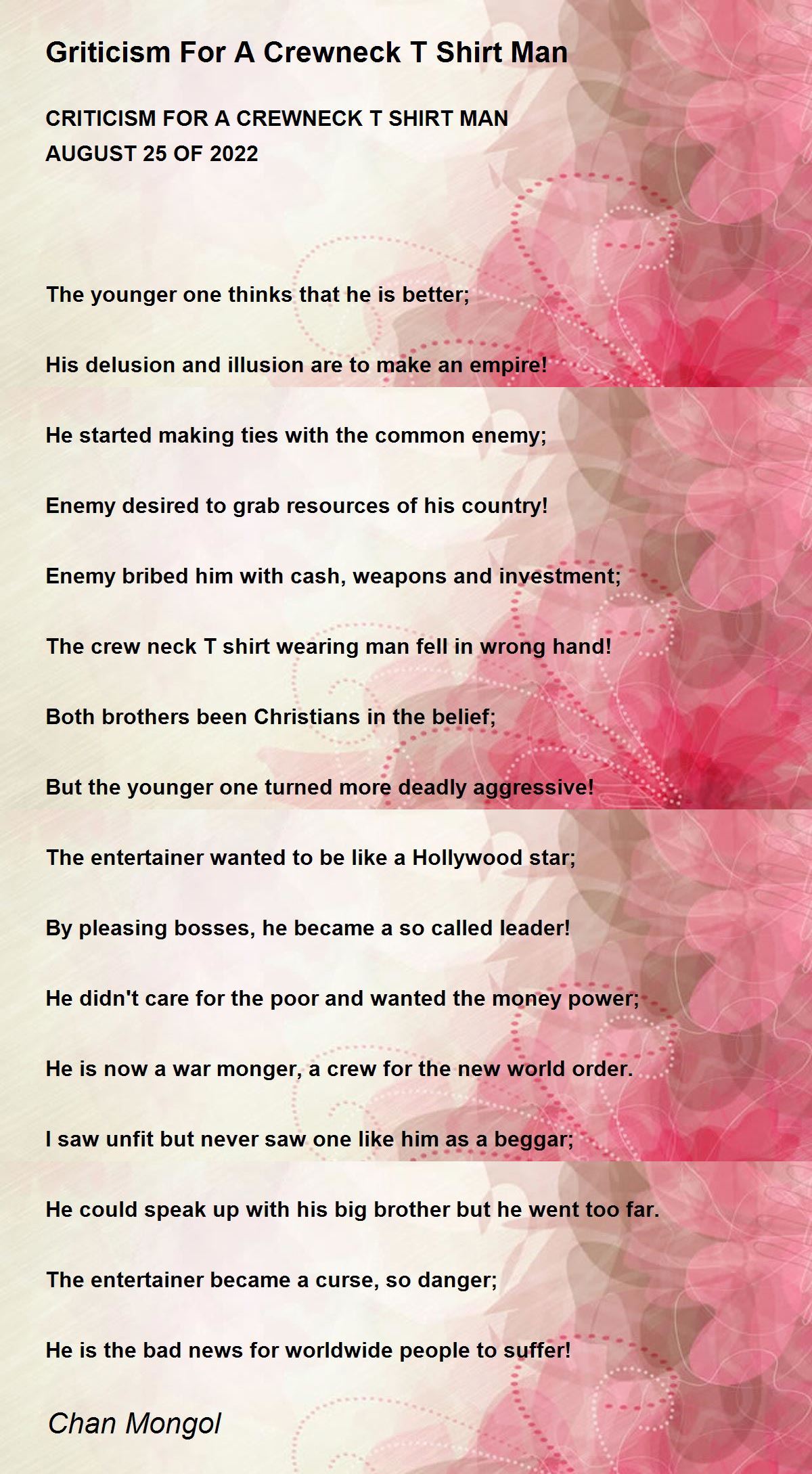 Griticism For A Crewneck T Shirt Man

CRITICISM FOR A CREWNECK T SHIRT MAN
AUGUST 25 OF 2022

The younger one thinks that he is better;

His delusion and illusion are to make an empire!

He started making ties with the common enemy;

Enemy desired to grab resources of his country!

Enemy bribed him with cash, weapons and investment;

The crew neck T shirt wearing man fell in wrong hand!

Both brothers been Christians in the belief;

But the younger one turned more deadly aggressive!

The entertainer wanted to be like a Hollywood star;

By pleasing bosses, he became a so called leader!

He didn't care for the poor and wanted the money power;

He is now a war monger, a crew for the new world order.

I saw unfit but never saw one like him as a beggar;

He could speak up with his big brother but he went too far.

The entertainer became a curse, so danger;

He is the bad news for worldwide people to suffer!

Chan Mongol